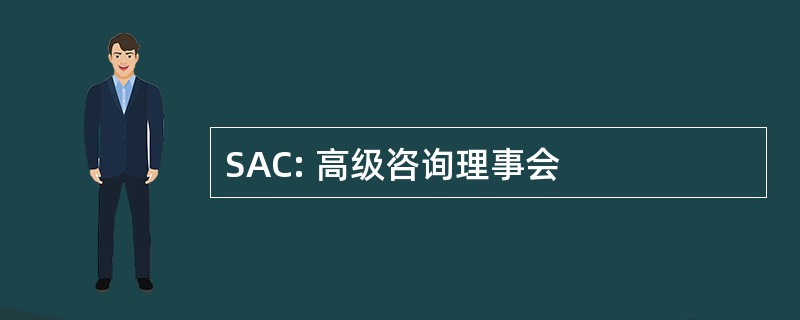 SAC: 高级咨询理事会